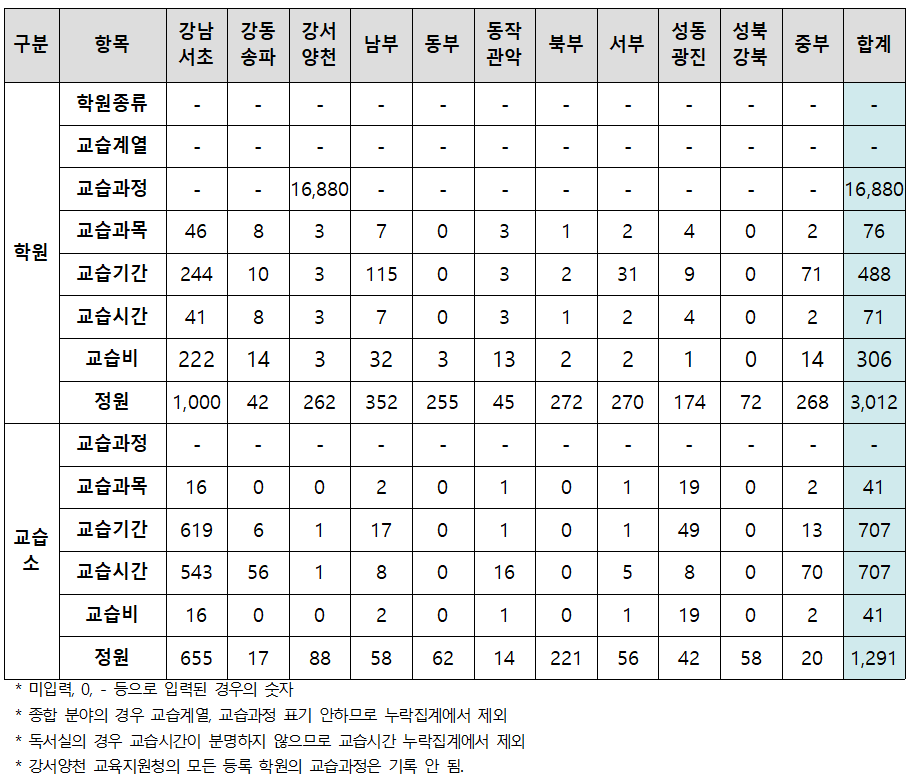 | 구분 | 항목 | 강남 서초 | 강동 송파 | 강서 양천 | 남부 | 동부 | 동작 관악 | 북부 | 서부 | 성동 광진 | 성북 강북 | 중부 | 합계 |
|---|---|---|---|---|---|---|---|---|---|---|---|---|---|
| 학원 | 학원종류 | - | - | - | - | - | - | - | - | - | - | - | - |
| | 교습계열 | - | - | - | - | - | - | - | - | - | - | - | - |
| | 교습과정 | - | - | 16,880 | - | - | - | - | - | - | - | - | 16,880 |
| | 교습과목 | 46 | 8 | 3 | 7 | 0 | 3 | 1 | 2 | 4 | 0 | 2 | 76 |
| | 교습기간 | 244 | 10 | 3 | 115 | 0 | 3 | 2 | 31 | 9 | 0 | 71 | 488 |
| | 교습시간 | 41 | 8 | 3 | 7 | 0 | 3 | 1 | 2 | 4 | 0 | 2 | 71 |
| | 교습비 | 222 | 14 | 3 | 32 | 3 | 13 | 2 | 2 | 1 | 0 | 14 | 306 |
| | 정원 | 1,000 | 42 | 262 | 352 | 255 | 45 | 272 | 270 | 174 | 72 | 268 | 3,012 |
| 교습소 | 교습과정 | - | - | - | - | - | - | - | - | - | - | - | - |
| | 교습과목 | 16 | 0 | 0 | 2 | 0 | 1 | 0 | 1 | 19 | 0 | 2 | 41 |
| | 교습기간 | 619 | 6 | 1 | 17 | 0 | 1 | 0 | 1 | 49 | 0 | 13 | 707 |
| | 교습시간 | 543 | 56 | 1 | 8 | 0 | 16 | 0 | 5 | 8 | 0 | 70 | 707 |
| | 교습비 | 16 | 0 | 0 | 2 | 0 | 1 | 0 | 1 | 19 | 0 | 2 | 41 |
| | 정원 | 655 | 17 | 88 | 58 | 62 | 14 | 221 | 56 | 42 | 58 | 20 | 1,291 |

* 미입력, 0, - 등으로 입력된 경우의 숫자
* 종합 분야의 경우 교습계열, 교습과정 표기 안하므로 누락집계에서 제외
* 독서실의 경우 교습시간이 분명하지 않으므로 교습시간 누락집계에서 제외
* 강서양천 교육지원청의 모든 등록 학원의 교습과정은 기록 안 됨.